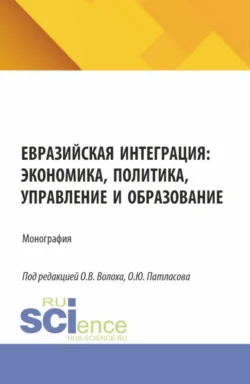 ЕВРАЗИЙСКАЯ ИНТЕГРАЦИЯ: ЭКОНОМИКА, ПОЛИТИКА, УПРАВЛЕНИЕ И ОБРАЗОВАНИЕ

Монография

Под редакцией О.В. Волоха, О.Ю. Патласова

RU SCIence
RUS-SCIENCE.RU